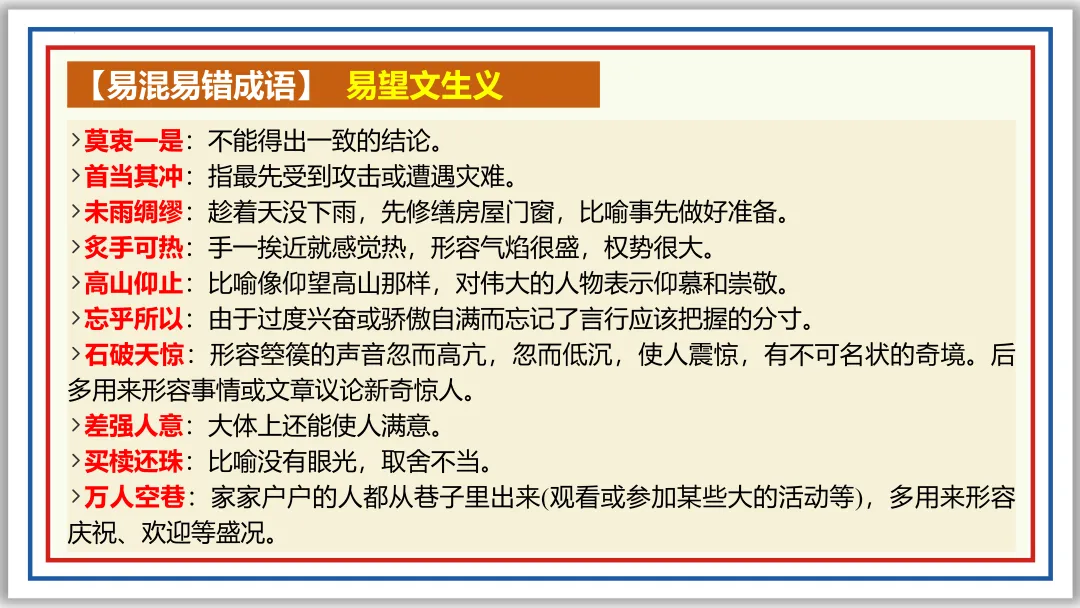 【易混易错成语】 易望文生义

>莫衷一是：不能得出一致的结论。
>首当其冲：指最先受到攻击或遭遇灾难。
>未雨绸缪：趁着天没下雨，先修缮房屋门窗，比喻事先做好准备。
>炙手可热：手一挨近就感觉热，形容气焰很盛，权势很大。
>高山仰止：比喻像仰望高山那样，对伟大的人物表示仰慕和崇敬。
>忘乎所以：由于过度兴奋或骄傲自满而忘记了言行应该把握的分寸。
>石破天惊：形容箜篌的声音忽而高亢，忽而低沉，使人震惊，有不可名状的奇境。后多用来形容事情或文章议论新奇惊人。
>差强人意：大体上还能使人满意。
>买椟还珠：比喻没有眼光，取舍不当。
>万人空巷：家家户户的人都从巷子里出来(观看或参加某些大的活动等)，多用来形容庆祝、欢迎等盛况。